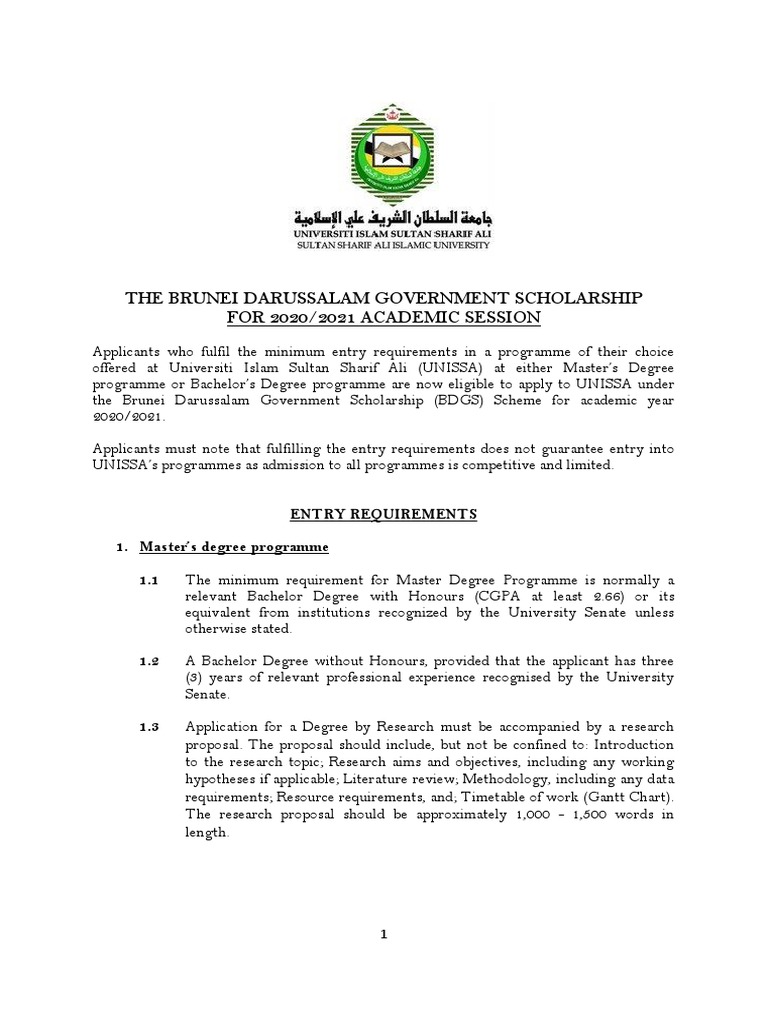 جامعة السلطان الشريف علي الإسلامية
UNIVERSITI ISLAM SULTAN SHARIF ALI
SULTAN SHARIF ALI ISLAMIC UNIVERSITY

THE BRUNEI DARUSSALAM GOVERNMENT SCHOLARSHIP FOR 2020/2021 ACADEMIC SESSION

Applicants who fulfil the minimum entry requirements in a programme of their choice offered at Universiti Islam Sultan Sharif Ali (UNISSA) at either Master's Degree programme or Bachelor's Degree programme are now eligible to apply to UNISSA under the Brunei Darussalam Government Scholarship (BDGS) Scheme for academic year 2020/2021.

Applicants must note that fulfilling the entry requirements does not guarantee entry into UNISSA's programmes as admission to all programmes is competitive and limited.

ENTRY REQUIREMENTS

1. Master's degree programme

1.1 The minimum requirement for Master Degree Programme is normally a relevant Bachelor Degree with Honours (CGPA at least 2.66) or its equivalent from institutions recognized by the University Senate unless otherwise stated.

1.2 A Bachelor Degree without Honours, provided that the applicant has three (3) years of relevant professional experience recognised by the University Senate.

1.3 Application for a Degree by Research must be accompanied by a research proposal. The proposal should include, but not be confined to: Introduction to the research topic; Research aims and objectives, including any working hypotheses if applicable; Literature review; Methodology, including any data requirements; Resource requirements, and; Timetable of work (Gantt Chart). The research proposal should be approximately 1,000 – 1,500 words in length.

1